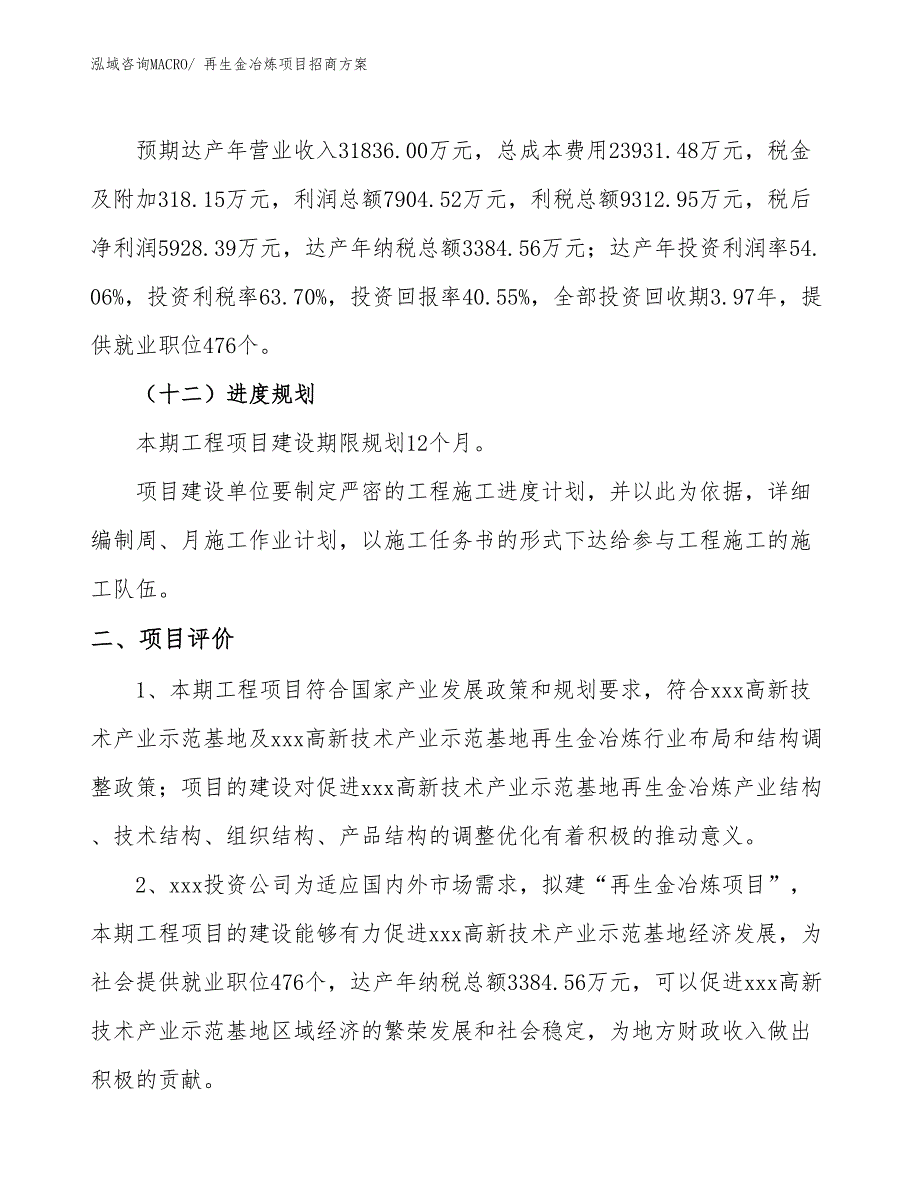 泓域咨询MACRO/ 再生金冶炼项目招商方案

预期达产年营业收入31836.00万元，总成本费用23931.48万元，税金及附加318.15万元，利润总额7904.52万元，利税总额9312.95万元，税后净利润5928.39万元，达产年纳税总额3384.56万元；达产年投资利润率54.06%，投资利税率63.70%，投资回报率40.55%，全部投资回收期3.97年，提供就业职位476个。

（十二）进度规划

本期工程项目建设期限规划12个月。

项目建设单位要制定严密的工程施工进度计划，并以此为依据，详细编制周、月施工作业计划，以施工任务书的形式下达给参与工程施工的施工队伍。

二、项目评价

1、本期工程项目符合国家产业发展政策和规划要求，符合xxx高新技术产业示范基地及xxx高新技术产业示范基地再生金冶炼行业布局和结构调整政策；项目的建设对促进xxx高新技术产业示范基地再生金冶炼产业结构、技术结构、组织结构、产品结构的调整优化有着积极的推动意义。

2、xxx投资公司为适应国内外市场需求，拟建“再生金冶炼项目”，本期工程项目的建设能够有力促进xxx高新技术产业示范基地经济发展，为社会提供就业职位476个，达产年纳税总额3384.56万元，可以促进xxx高新技术产业示范基地区域经济的繁荣发展和社会稳定，为地方财政收入做出积极的贡献。